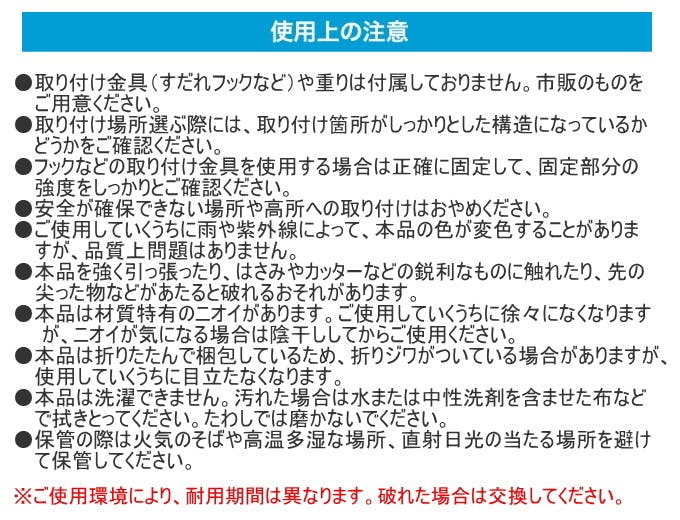 使用上の注意

●取り付け金具（すだれフックなど）や重りは付属しておりません。市販のものをご用意ください。
●取り付け場所選ぶ際には、取り付け箇所がしっかりとした構造になっているかどうかをご確認ください。
●フックなどの取り付け金具を使用する場合は正確に固定して、固定部分の強度をしっかりとご確認ください。
●安全が確保できない場所や高所への取り付けはおやめください。
●ご使用していくうちに雨や紫外線によって、本品の色が変色することがありますが、品質上問題はありません。
●本品を強く引っ張ったり、はさみやカッターなどの鋭利なものに触れたり、先の尖った物などがあたると破れるおそれがあります。
●本品は材質特有のニオイがあります。ご使用していくうちに徐々になくなりますが、ニオイが気になる場合は陰干ししてからご使用ください。
●本品は折りたたんで梱包しているため、折りジワがついている場合がありますが、使用していくうちに目立たなくなります。
●本品は洗濯できません。汚れた場合は水または中性洗剤を含ませた布などで拭きとってください。たわしでは磨かないでください。
●保管の際は火気のそばや高温多湿な場所、直射日光の当たる場所を避けて保管してください。

※ご使用環境により、耐用期間は異なります。破れた場合は交換してください。